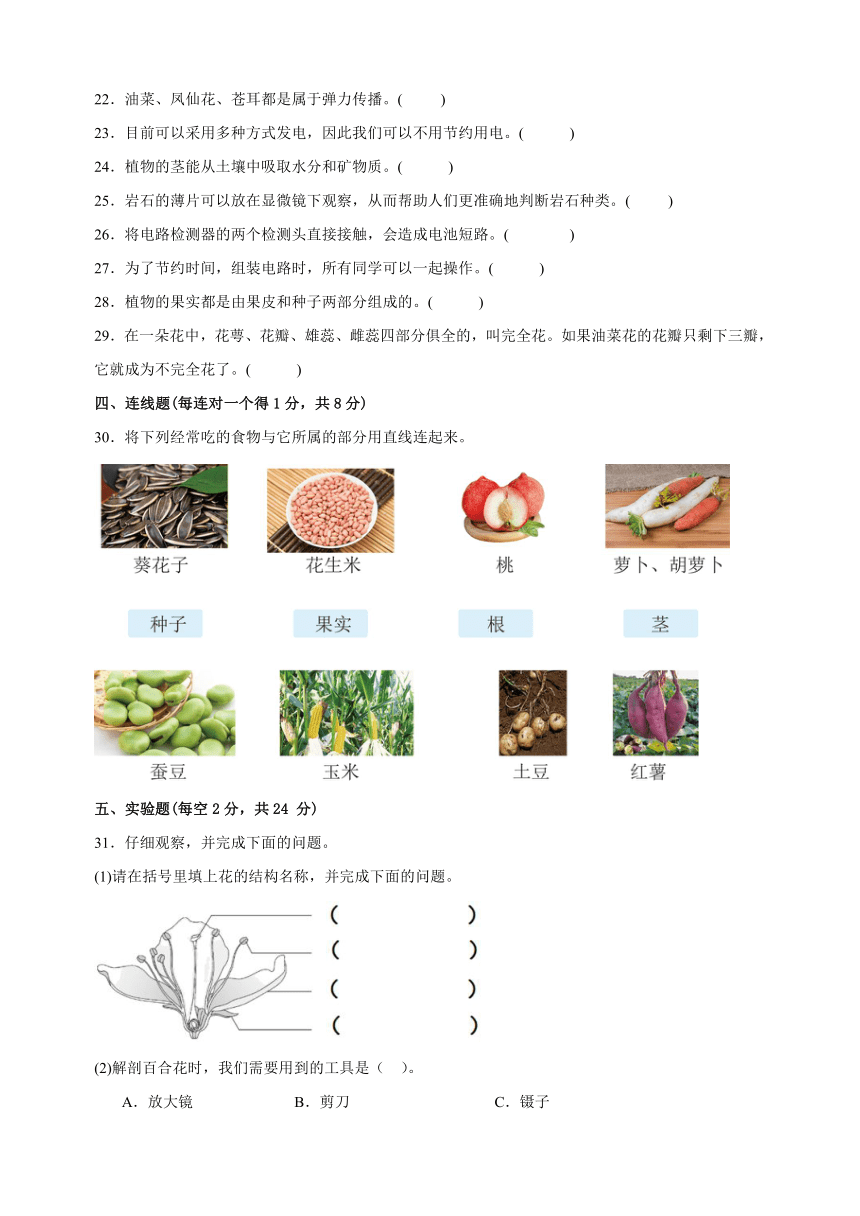 22．油菜、凤仙花、苍耳都是属于弹力传播。(　　)

23．目前可以采用多种方式发电，因此我们可以不用节约用电。(　　)

24．植物的茎能从土壤中吸取水分和矿物质。(　　)

25．岩石的薄片可以放在显微镜下观察，从而帮助人们更准确地判断岩石种类。(　　)

26．将电路检测器的两个检测头直接接触，会造成电池短路。(　　)

27．为了节约时间，组装电路时，所有同学可以一起操作。(　　)

28．植物的果实都是由果皮和种子两部分组成的。(　　)

29．在一朵花中，花萼、花瓣、雄蕊、雌蕊四部分俱全的，叫完全花。如果油菜花的花瓣只剩下三瓣，它就成为不完全花了。(　　)

四、连线题(每连对一个得 1 分，共 8 分)

30．将下列经常吃的食物与它所属的部分用直线连起来。

葵花子　花生米　桃　萝卜、胡萝卜

种子　果实　根　茎

蚕豆　玉米　土豆　红薯

五、实验题(每空 2 分，共 24 分)

31．仔细观察，并完成下面的问题。

(1)请在括号里填上花的结构名称，并完成下面的问题。

(　　)
(　　)
(　　)
(　　)

(2)解剖百合花时，我们需要用到的工具是（　）。

A．放大镜　B．剪刀　C．镊子